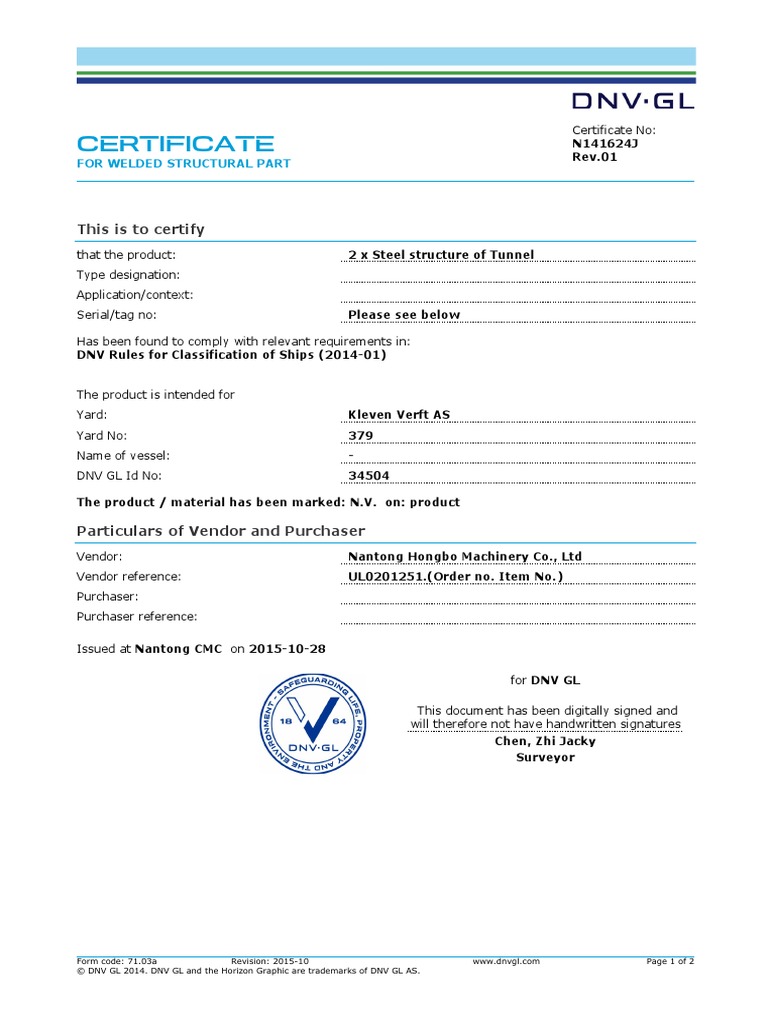 DNV·GL

CERTIFICATE
FOR WELDED STRUCTURAL PART

Certificate No:
N141624J
Rev.01

This is to certify

that the product: 2 x Steel structure of Tunnel
Type designation:
Application/context:
Serial/tag no: Please see below

Has been found to comply with relevant requirements in:
DNV Rules for Classification of Ships (2014-01)

The product is intended for
Yard: Kleven Verft AS
Yard No: 379
Name of vessel: -
DNV GL Id No: 34504

The product / material has been marked: N.V. on: product

Particulars of Vendor and Purchaser

Vendor: Nantong Hongbo Machinery Co., Ltd
Vendor reference: UL0201251.(Order no. Item No.)
Purchaser:
Purchaser reference:

Issued at Nantong CMC on 2015-10-28

SAFEGUARDING LIFE, PROPERTY AND THE ENVIRONMENT
18 64
DNV·GL

for DNV GL

This document has been digitally signed and will therefore not have handwritten signatures
Chen, Zhi Jacky
Surveyor

Form code: 71.03a Revision: 2015-10 www.dnvgl.com Page 1 of 2
© DNV GL 2014. DNV GL and the Horizon Graphic are trademarks of DNV GL AS.